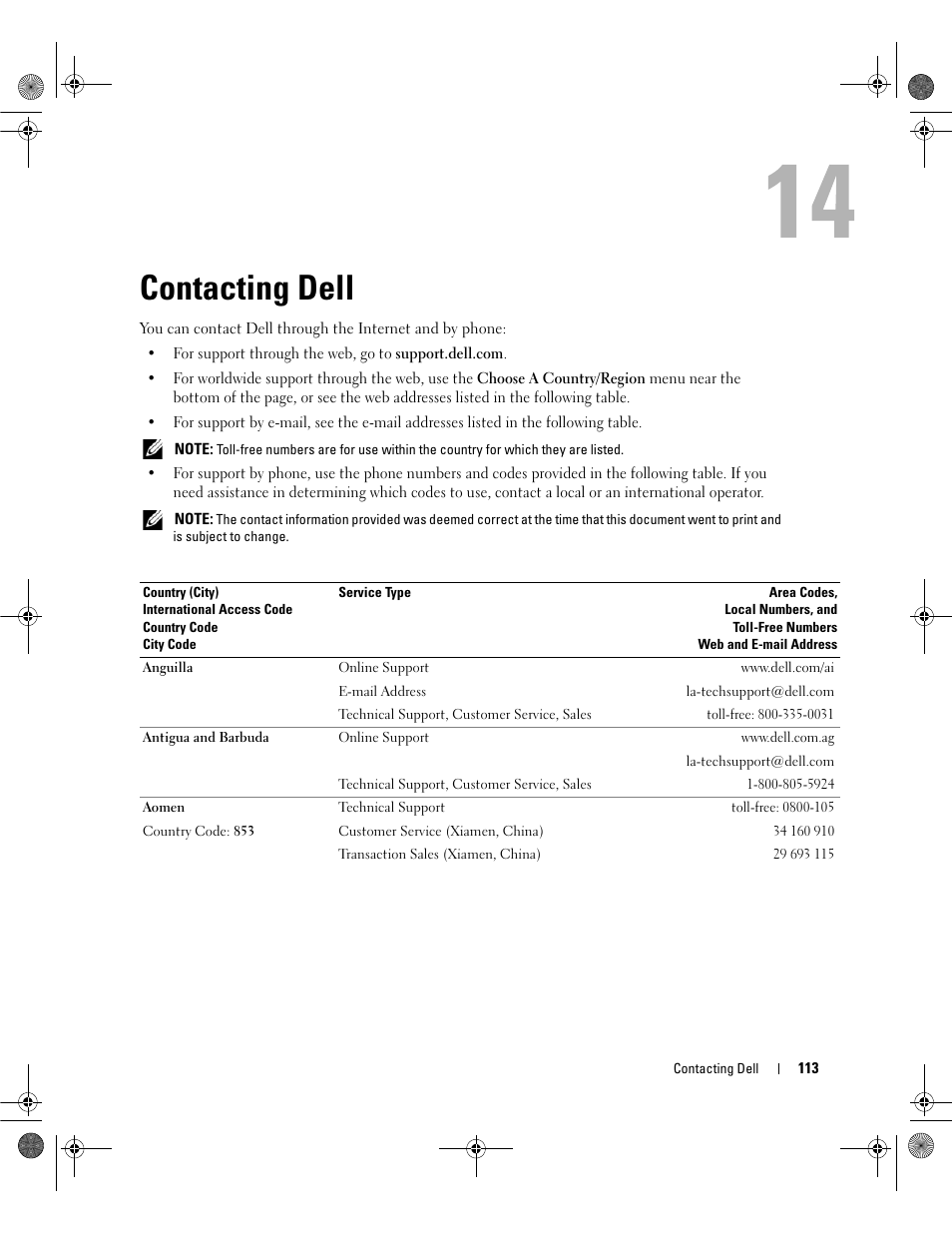 14

Contacting Dell

You can contact Dell through the Internet and by phone:

• For support through the web, go to support.dell.com.

• For worldwide support through the web, use the Choose A Country/Region menu near the bottom of the page, or see the web addresses listed in the following table.

• For support by e-mail, see the e-mail addresses listed in the following table.

NOTE: Toll-free numbers are for use within the country for which they are listed.

• For support by phone, use the phone numbers and codes provided in the following table. If you need assistance in determining which codes to use, contact a local or an international operator.

NOTE: The contact information provided was deemed correct at the time that this document went to print and is subject to change.

| Country (City) International Access Code Country Code City Code | Service Type | Area Codes, Local Numbers, and Toll-Free Numbers Web and E-mail Address |
|---|---|---|
| Anguilla | Online Support | www.dell.com/ai |
| | E-mail Address | la-techsupport@dell.com |
| | Technical Support, Customer Service, Sales | toll-free: 800-335-0031 |
| Antigua and Barbuda | Online Support | www.dell.com.ag |
| | | la-techsupport@dell.com |
| | Technical Support, Customer Service, Sales | 1-800-805-5924 |
| Aomen | Technical Support | toll-free: 0800-105 |
| Country Code: 853 | Customer Service (Xiamen, China) | 34 160 910 |
| | Transaction Sales (Xiamen, China) | 29 693 115 |

Contacting Dell | 113